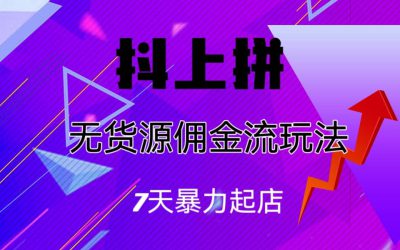 抖上拼

无货源佣金流玩法

7天暴力起店